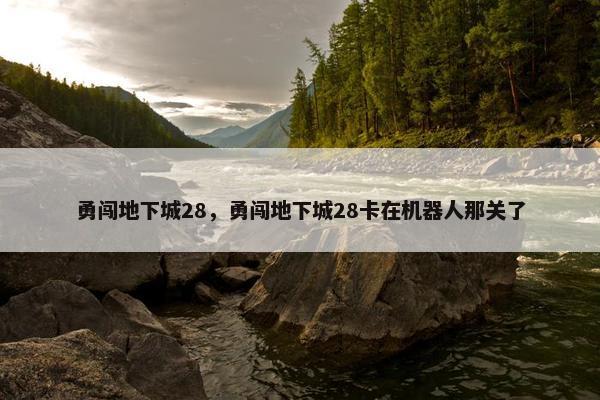 勇闯地下城28，勇闯地下城28卡在机器人那关了